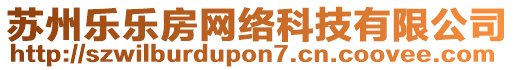 苏州乐乐房网络科技有限公司
http://szwilburdupon7.cn.coovee.com